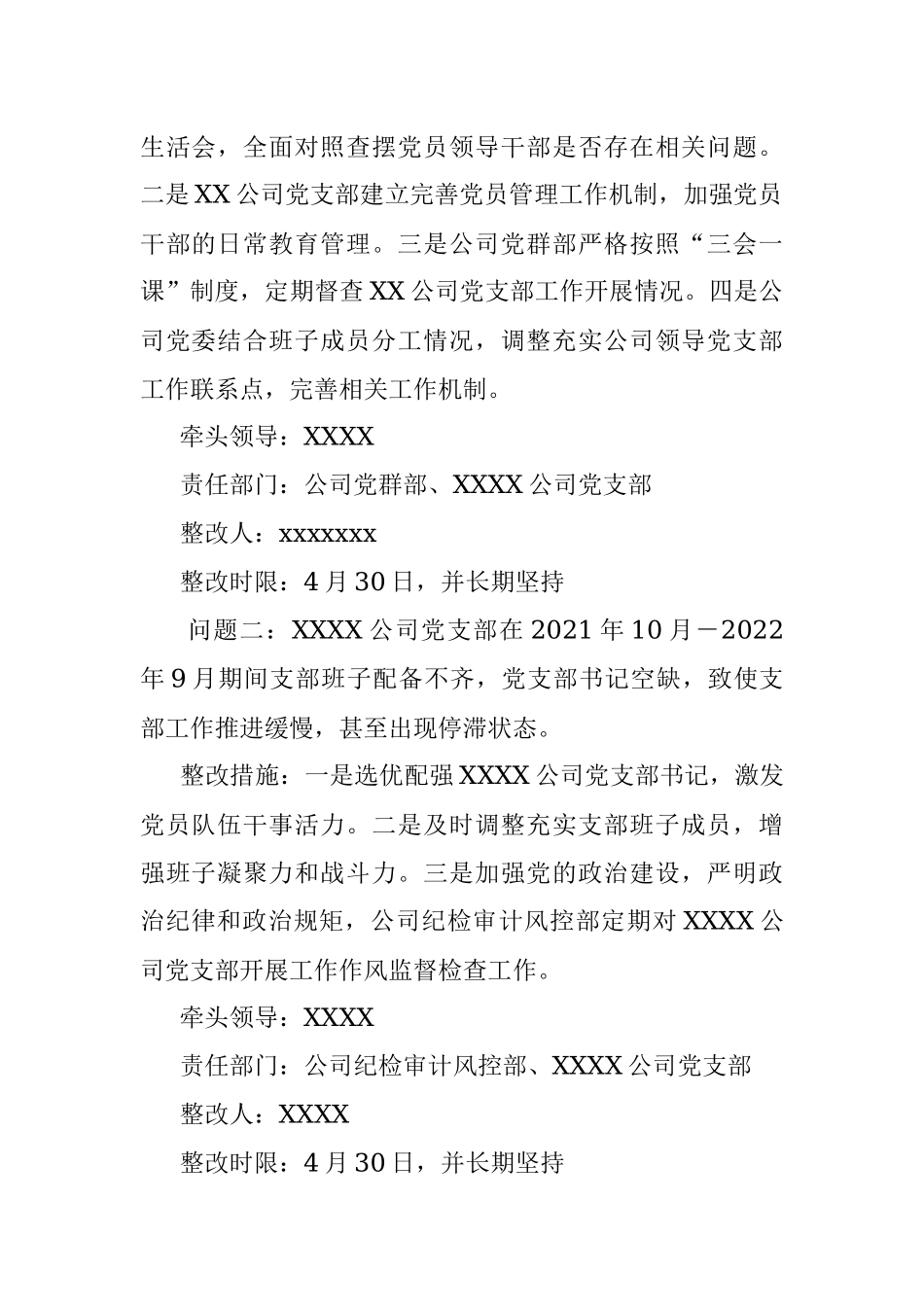 生活会，全面对照查摆党员领导干部是否存在相关问题。二是XX公司党支部建立完善党员管理工作机制，加强党员干部的日常教育管理。三是公司党群部严格按照“三会一课”制度，定期督查XX公司党支部工作开展情况。四是公司党委结合班子成员分工情况，调整充实公司领导党支部工作联系点，完善相关工作机制。

牵头领导：XXXX

责任部门：公司党群部、XXXX公司党支部

整改人：xxxxxxx

整改时限：4月30日，并长期坚持

问题二：XXXX公司党支部在2021年10月－2022年9月期间支部班子配备不齐，党支部书记空缺，致使支部工作推进缓慢，甚至出现停滞状态。

整改措施：一是选优配强XXXX公司党支部书记，激发党员队伍干事活力。二是及时调整充实支部班子成员，增强班子凝聚力和战斗力。三是加强党的政治建设，严明政治纪律和政治规矩，公司纪检审计风控部定期对XXXX公司党支部开展工作作风监督检查工作。

牵头领导：XXXX

责任部门：公司纪检审计风控部、XXXX公司党支部

整改人：XXXX

整改时限：4月30日，并长期坚持